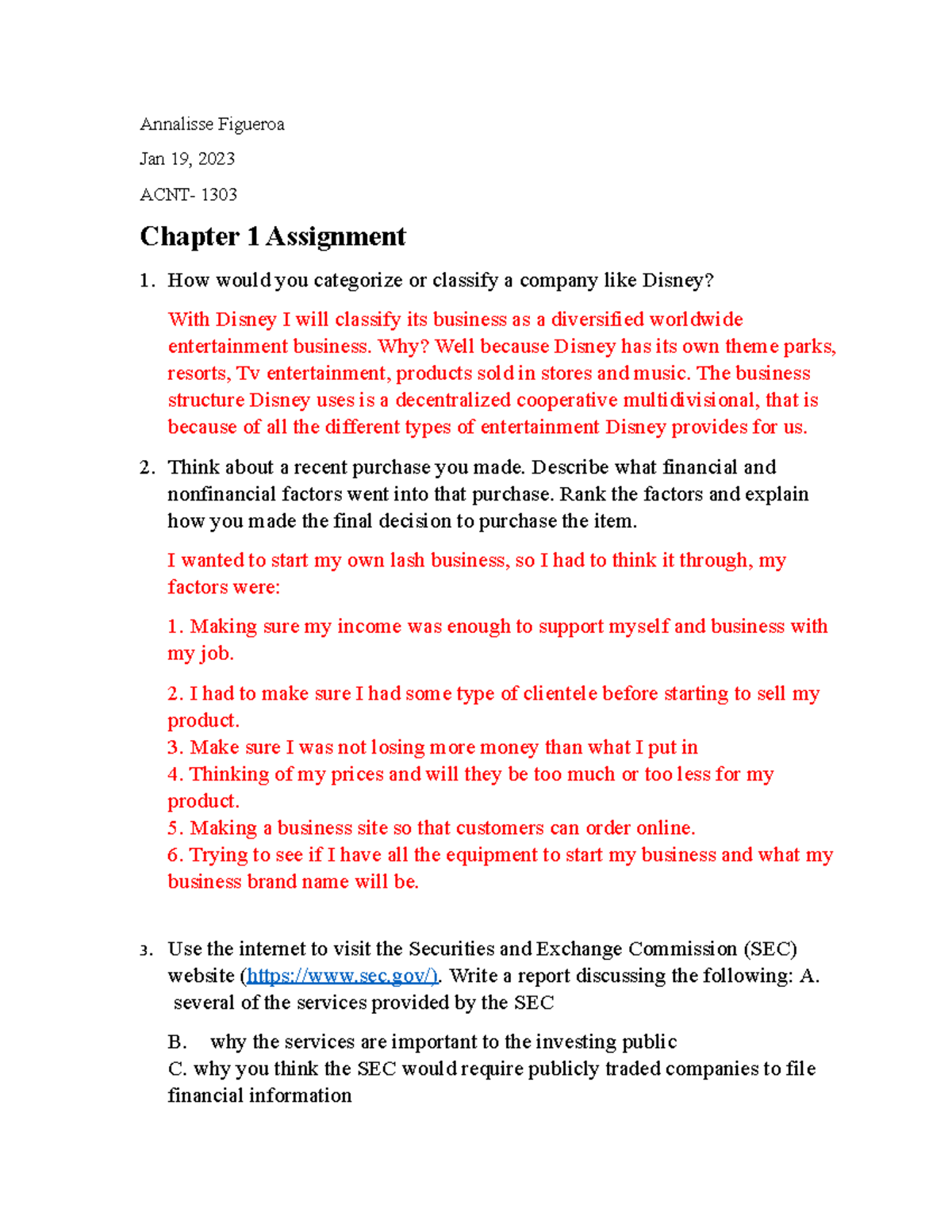 Annalisse Figueroa

Jan 19, 2023

ACNT- 1303

Chapter 1 Assignment

1. How would you categorize or classify a company like Disney?

With Disney I will classify its business as a diversified worldwide entertainment business. Why? Well because Disney has its own theme parks, resorts, Tv entertainment, products sold in stores and music. The business structure Disney uses is a decentralized cooperative multidivisional, that is because of all the different types of entertainment Disney provides for us.

2. Think about a recent purchase you made. Describe what financial and nonfinancial factors went into that purchase. Rank the factors and explain how you made the final decision to purchase the item.

I wanted to start my own lash business, so I had to think it through, my factors were:

1. Making sure my income was enough to support myself and business with my job.

2. I had to make sure I had some type of clientele before starting to sell my product.
3. Make sure I was not losing more money than what I put in
4. Thinking of my prices and will they be too much or too less for my product.
5. Making a business site so that customers can order online.
6. Trying to see if I have all the equipment to start my business and what my business brand name will be.

3. Use the internet to visit the Securities and Exchange Commission (SEC) website (https://www.sec.gov/). Write a report discussing the following: A. several of the services provided by the SEC

B. why the services are important to the investing public
C. why you think the SEC would require publicly traded companies to file financial information